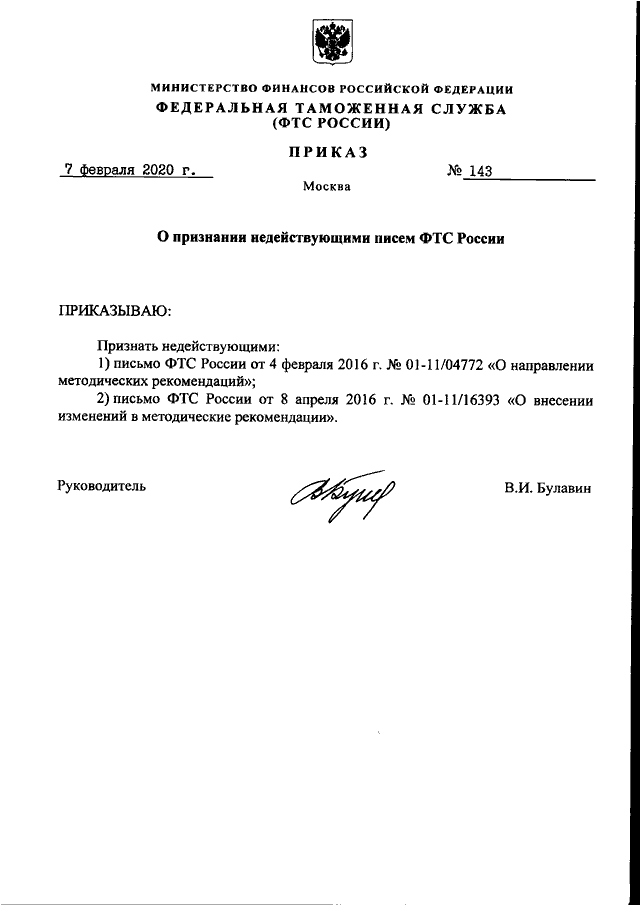 МИНИСТЕРСТВО ФИНАНСОВ РОССИЙСКОЙ ФЕДЕРАЦИИ
ФЕДЕРАЛЬНАЯ ТАМОЖЕННАЯ СЛУЖБА
(ФТС РОССИИ)

ПРИКАЗ

7 февраля 2020 г.

№ 143

Москва

О признании недействующими писем ФТС России

ПРИКАЗЫВАЮ:

Признать недействующими:
1) письмо ФТС России от 4 февраля 2016 г. № 01-11/04772 «О направлении методических рекомендаций»;
2) письмо ФТС России от 8 апреля 2016 г. № 01-11/16393 «О внесении изменений в методические рекомендации».

Руководитель

В.И. Булавин